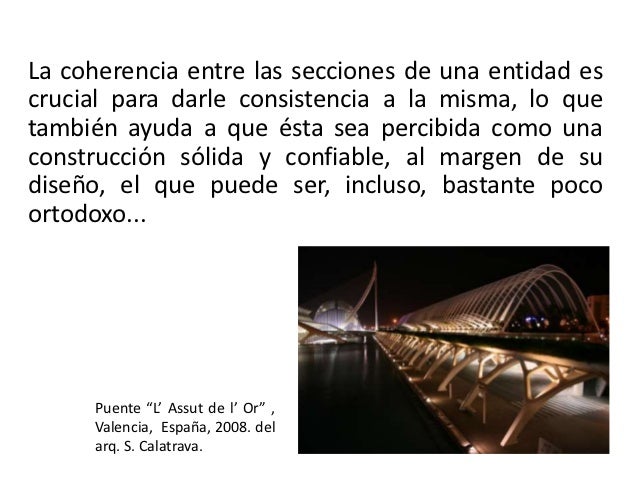 La coherencia entre las secciones de una entidad es crucial para darle consistencia a la misma, lo que también ayuda a que ésta sea percibida como una construcción sólida y confiable, al margen de su diseño, el que puede ser, incluso, bastante poco ortodoxo...

Puente "L' Assut de l' Or" ,
Valencia, España, 2008. del
arq. S. Calatrava.